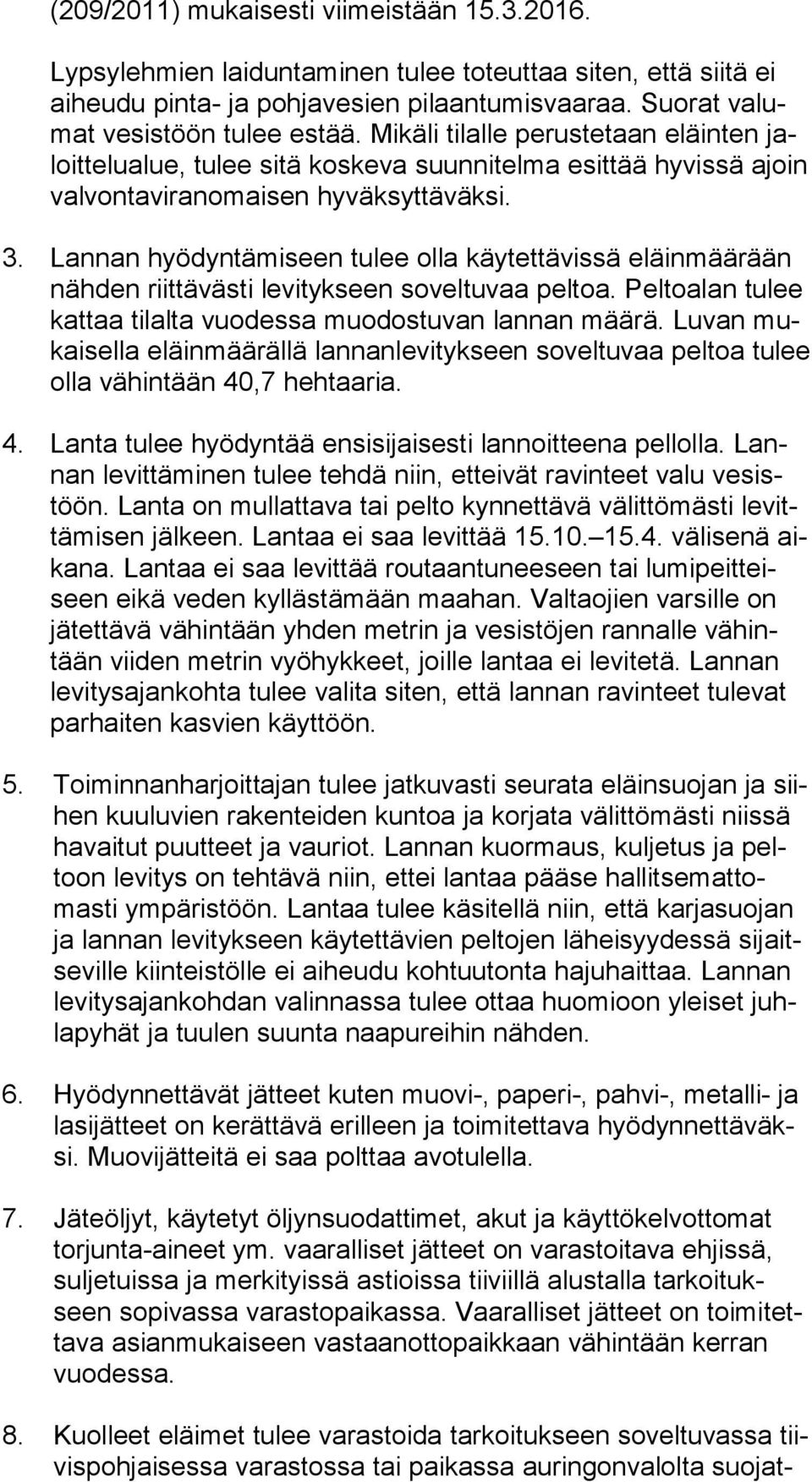 (209/2011) mukaisesti viimeistään 15.3.2016.

Lypsylehmien laiduntaminen tulee toteuttaa siten, että siitä ei aiheudu pinta- ja pohjavesien pilaantumisvaaraa. Suorat valumat vesistöön tulee estää. Mikäli tilalle perustetaan eläinten jaloittelualue, tulee sitä koskeva suunnitelma esittää hyvissä ajoin valvontaviranomaisen hyväksyttäväksi.

3. Lannan hyödyntämiseen tulee olla käytettävissä eläinmäärään nähden riittävästi levitykseen soveltuvaa peltoa. Peltoalan tulee kattaa tilalta vuodessa muodostuvan lannan määrä. Luvan mukaisella eläinmäärällä lannanlevitykseen soveltuvaa peltoa tulee olla vähintään 40,7 hehtaaria.

4. Lanta tulee hyödyntää ensisijaisesti lannoitteena pellolla. Lannan levittäminen tulee tehdä niin, etteivät ravinteet valu vesistöön. Lanta on mullattava tai pelto kynnettävä välittömästi levittämisen jälkeen. Lantaa ei saa levittää 15.10.–15.4. välisenä aikana. Lantaa ei saa levittää routaantuneeseen tai lumipeitteiseen eikä veden kyllästämään maahan. Valtaojien varsille on jätettävä vähintään yhden metrin ja vesistöjen rannalle vähintään viiden metrin vyöhykkeet, joille lantaa ei levitetä. Lannan levitysajankohta tulee valita siten, että lannan ravinteet tulevat parhaiten kasvien käyttöön.

5. Toiminnanharjoittajan tulee jatkuvasti seurata eläinsuojan ja siihen kuuluvien rakenteiden kuntoa ja korjata välittömästi niissä havaitut puutteet ja vauriot. Lannan kuormaus, kuljetus ja peltoon levitys on tehtävä niin, ettei lantaa pääse hallitsemattomasti ympäristöön. Lantaa tulee käsitellä niin, että karjasuojan ja lannan levitykseen käytettävien peltojen läheisyydessä sijaitseville kiinteistölle ei aiheudu kohtuutonta hajuhaittaa. Lannan levitysajankohdan valinnassa tulee ottaa huomioon yleiset juhlapyhät ja tuulen suunta naapureihin nähden.

6. Hyödynnettävät jätteet kuten muovi-, paperi-, pahvi-, metalli- ja lasijätteet on kerättävä erilleen ja toimitettava hyödynnettäväksi. Muovijätteitä ei saa polttaa avotulella.

7. Jäteöljyt, käytetyt öljynsuodattimet, akut ja käyttökelvottomat torjunta-aineet ym. vaaralliset jätteet on varastoitava ehjissä, suljetuissa ja merkityissä astioissa tiiviillä alustalla tarkoitukseen sopivassa varastopaikassa. Vaaralliset jätteet on toimitettava asianmukaiseen vastaanottopaikkaan vähintään kerran vuodessa.

8. Kuolleet eläimet tulee varastoida tarkoitukseen soveltuvassa tiivispohjaisessa varastossa tai paikassa auringonvalolta suojat-